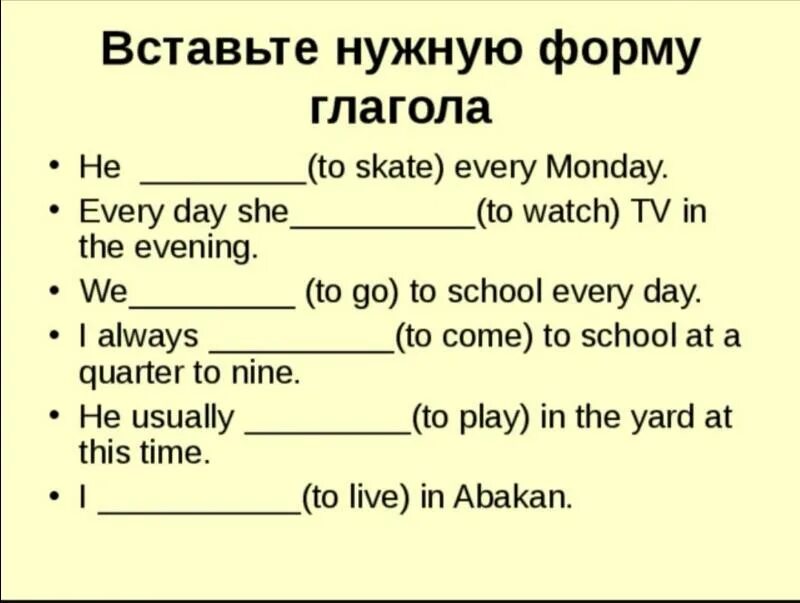 Вставьте нужную форму глагола

• He _________(to skate) every Monday.
• Every day she__________(to watch) TV in the evening.
• We_________ (to go) to school every day.
• I always __________(to come) to school at a quarter to nine.
• He usually _________(to play) in the yard at this time.
• I ___________(to live) in Abakan.